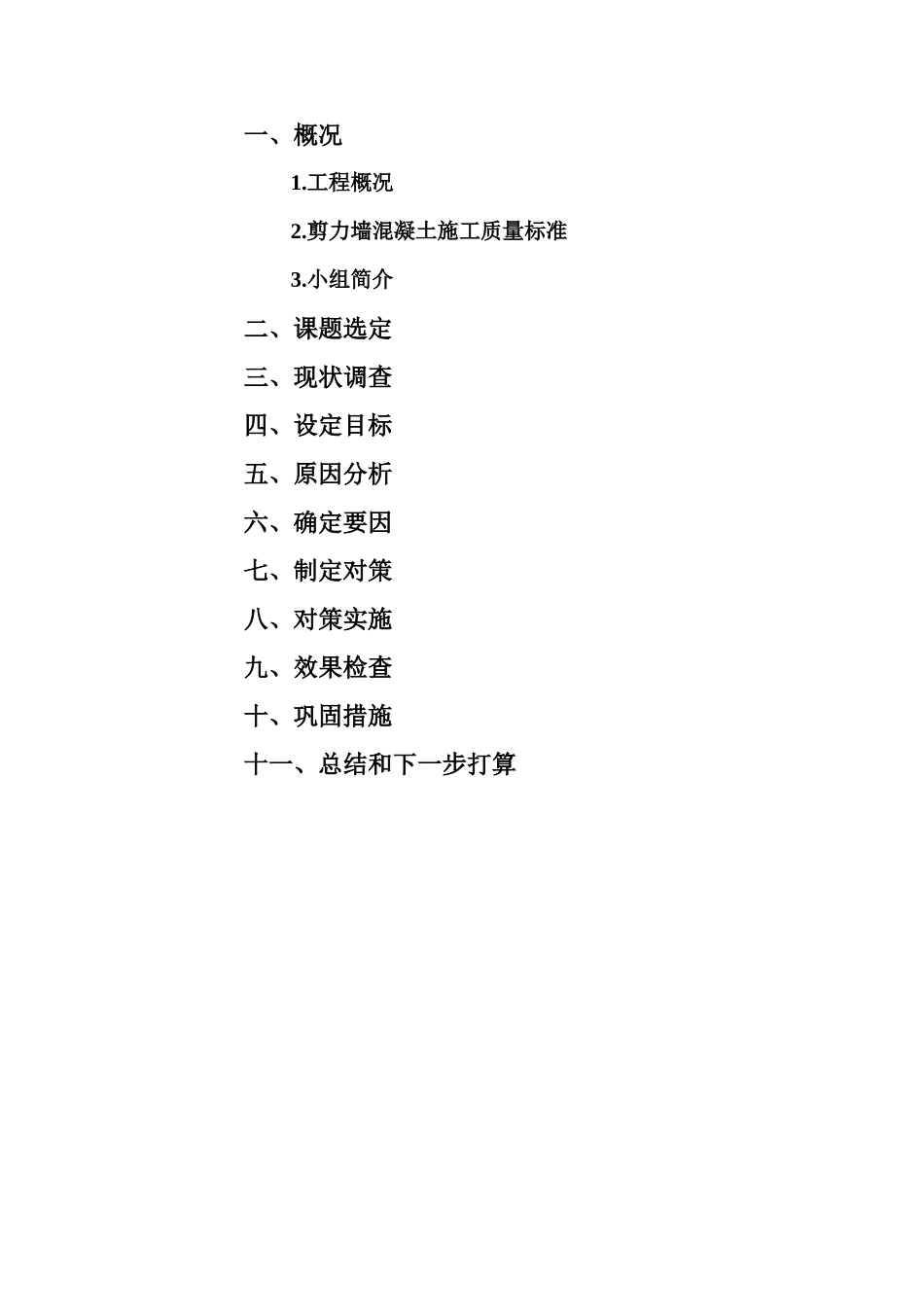 一、概况

1.工程概况

2.剪力墙混凝土施工质量标准

3.小组简介

二、课题选定

三、现状调查

四、设定目标

五、原因分析

六、确定要因

七、制定对策

八、对策实施

九、效果检查

十、巩固措施

十一、总结和下一步打算